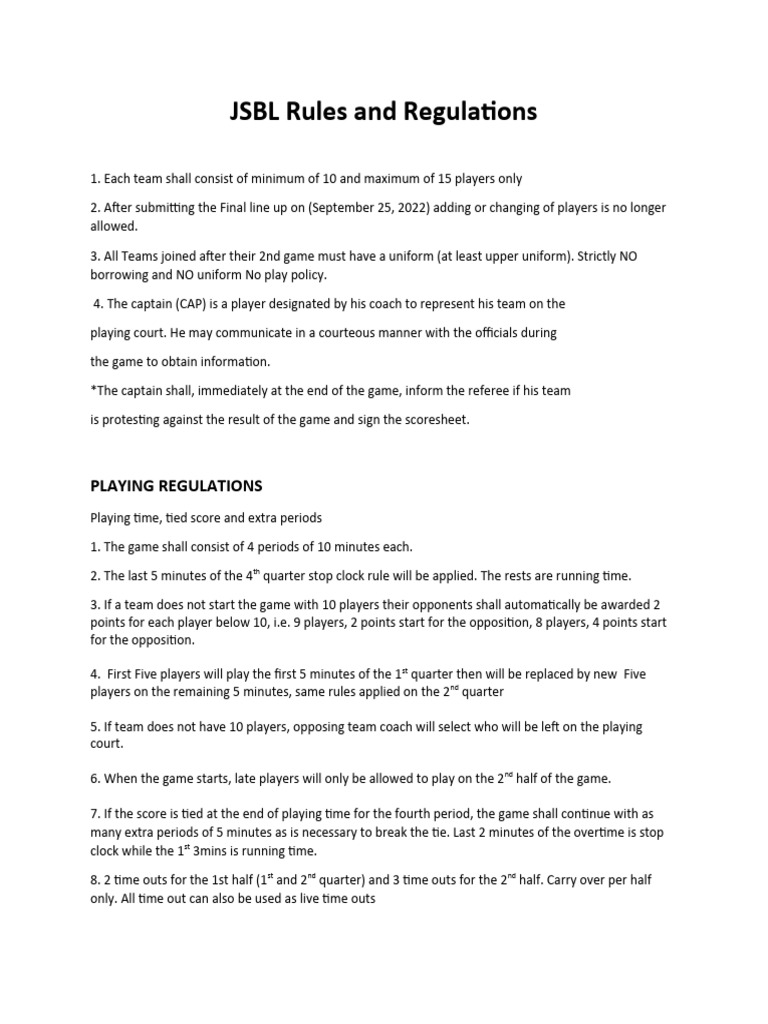 JSBL Rules and Regulations

1. Each team shall consist of minimum of 10 and maximum of 15 players only

2. After submitting the Final line up on (September 25, 2022) adding or changing of players is no longer allowed.

3. All Teams joined after their 2nd game must have a uniform (at least upper uniform). Strictly NO borrowing and NO uniform No play policy.

4. The captain (CAP) is a player designated by his coach to represent his team on the playing court. He may communicate in a courteous manner with the officials during the game to obtain information.

*The captain shall, immediately at the end of the game, inform the referee if his team is protesting against the result of the game and sign the scoresheet.

PLAYING REGULATIONS

Playing time, tied score and extra periods

1. The game shall consist of 4 periods of 10 minutes each.

2. The last 5 minutes of the 4$^{th}$ quarter stop clock rule will be applied. The rests are running time.

3. If a team does not start the game with 10 players their opponents shall automatically be awarded 2 points for each player below 10, i.e. 9 players, 2 points start for the opposition, 8 players, 4 points start for the opposition.

4. First Five players will play the first 5 minutes of the 1$^{st}$ quarter then will be replaced by new Five players on the remaining 5 minutes, same rules applied on the 2$^{nd}$ quarter

5. If team does not have 10 players, opposing team coach will select who will be left on the playing court.

6. When the game starts, late players will only be allowed to play on the 2$^{nd}$ half of the game.

7. If the score is tied at the end of playing time for the fourth period, the game shall continue with as many extra periods of 5 minutes as is necessary to break the tie. Last 2 minutes of the overtime is stop clock while the 1$^{st}$ 3mins is running time.

8. 2 time outs for the 1st half (1$^{st}$ and 2$^{nd}$ quarter) and 3 time outs for the 2$^{nd}$ half. Carry over per half only. All time out can also be used as live time outs